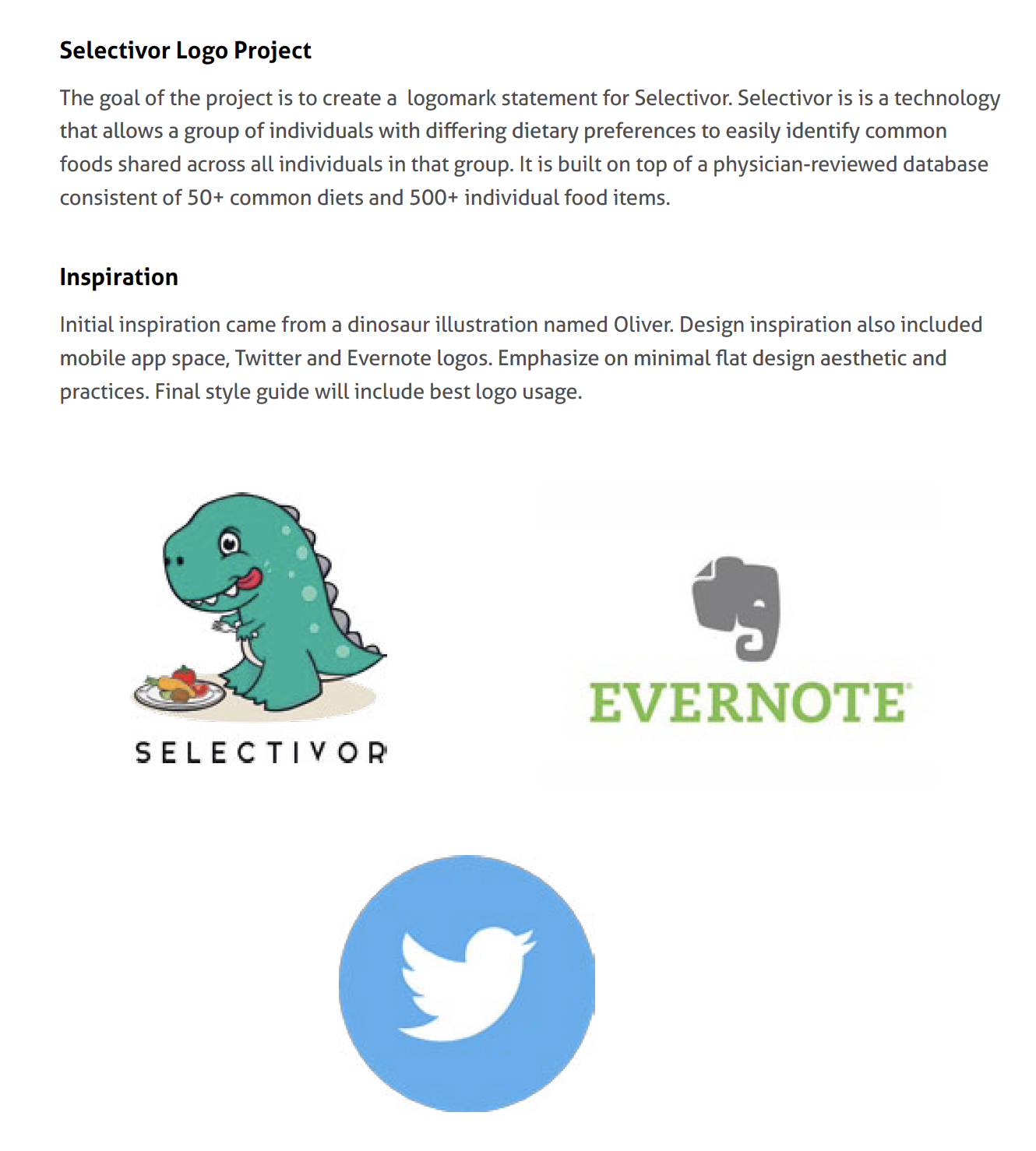 Selectivor Logo Project

The goal of the project is to create a logomark statement for Selectivor. Selectivor is is a technology that allows a group of individuals with differing dietary preferences to easily identify common foods shared across all individuals in that group. It is built on top of a physician-reviewed database consistent of 50+ common diets and 500+ individual food items.

Inspiration

Initial inspiration came from a dinosaur illustration named Oliver. Design inspiration also included mobile app space, Twitter and Evernote logos. Emphasize on minimal flat design aesthetic and practices. Final style guide will include best logo usage.

SELECTIVOR

EVERNOTE